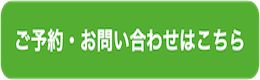 ご予約・お問い合わせはこちら